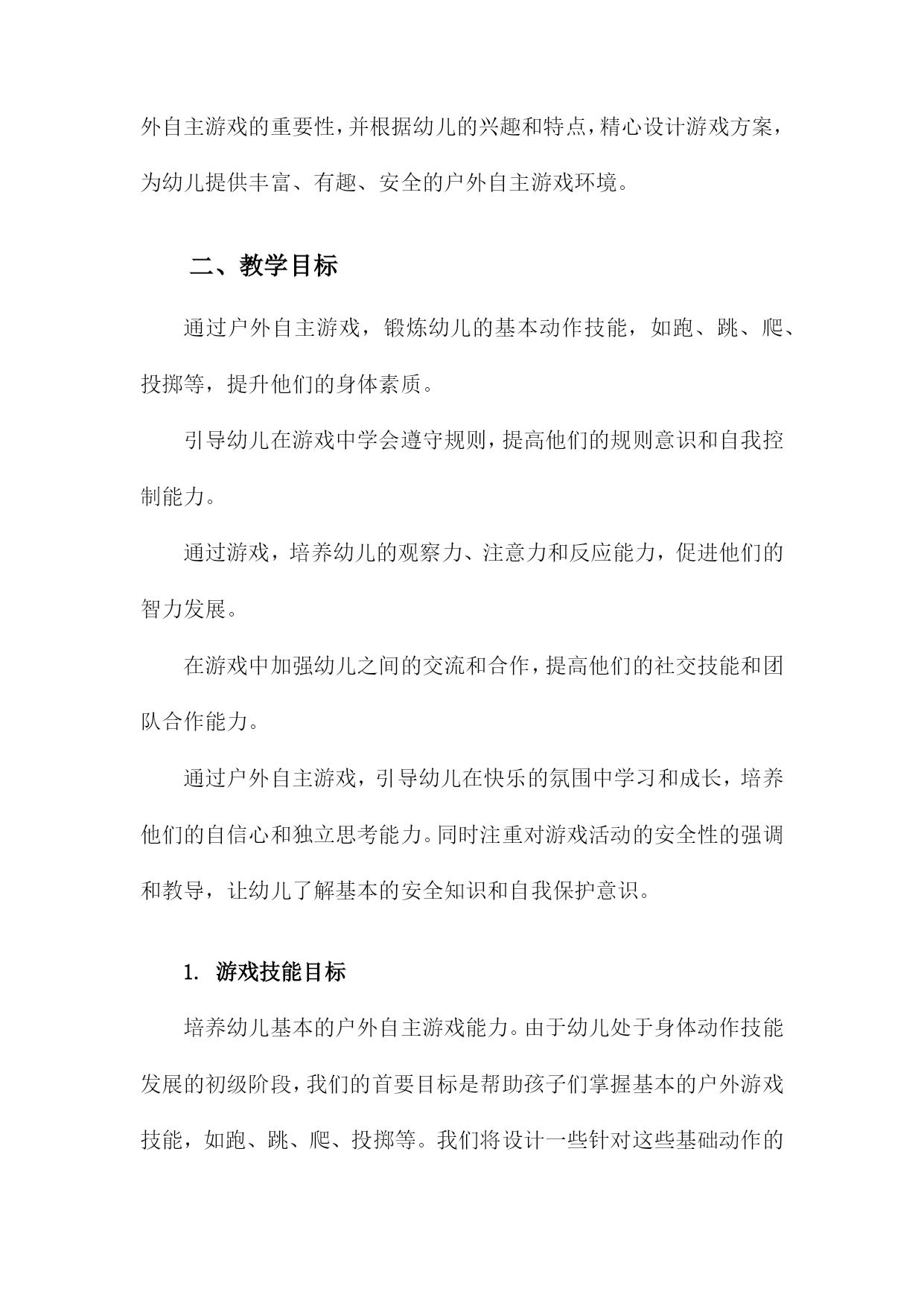 外自主游戏的重要性，并根据幼儿的兴趣和特点，精心设计游戏方案，为幼儿提供丰富、有趣、安全的户外自主游戏环境。

二、教学目标

通过户外自主游戏，锻炼幼儿的基本动作技能，如跑、跳、爬、投掷等，提升他们的身体素质。

引导幼儿在游戏中学会遵守规则，提高他们的规则意识和自我控制能力。

通过游戏，培养幼儿的观察力、注意力和反应能力，促进他们的智力发展。

在游戏中加强幼儿之间的交流和合作，提高他们的社交技能和团队合作能力。

通过户外自主游戏，引导幼儿在快乐的氛围中学习和成长，培养他们的自信心和独立思考能力。同时注重对游戏活动的安全性的强调和教导，让幼儿了解基本的安全知识和自我保护意识。

1. 游戏技能目标

培养幼儿基本的户外自主游戏能力。由于幼儿处于身体动作技能发展的初级阶段，我们的首要目标是帮助孩子们掌握基本的户外游戏技能，如跑、跳、爬、投掷等。我们将设计一些针对这些基础动作的